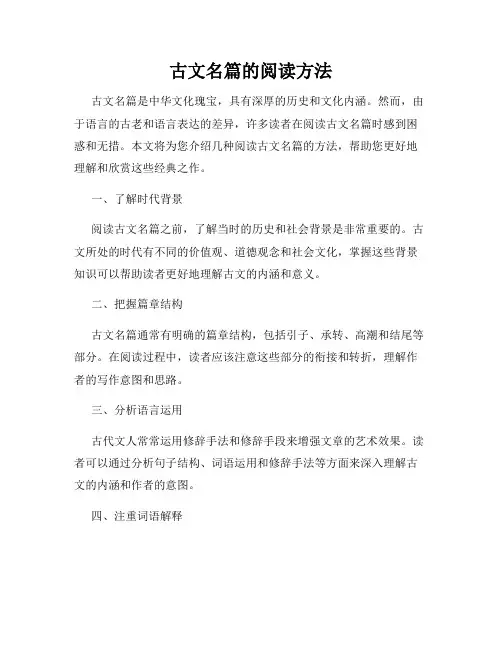 古文名篇的阅读方法

古文名篇是中华文化瑰宝，具有深厚的历史和文化内涵。然而，由于语言的古老和语言表达的差异，许多读者在阅读古文名篇时感到困惑和无措。本文将为您介绍几种阅读古文名篇的方法，帮助您更好地理解和欣赏这些经典之作。

一、了解时代背景

阅读古文名篇之前，了解当时的历史和社会背景是非常重要的。古文所处的时代有不同的价值观、道德观念和社会文化，掌握这些背景知识可以帮助读者更好地理解古文的内涵和意义。

二、把握篇章结构

古文名篇通常有明确的篇章结构，包括引子、承转、高潮和结尾等部分。在阅读过程中，读者应该注意这些部分的衔接和转折，理解作者的写作意图和思路。

三、分析语言运用

古代文人常常运用修辞手法和修辞手段来增强文章的艺术效果。读者可以通过分析句子结构、词语运用和修辞手法等方面来深入理解古文的内涵和作者的意图。

四、注重词语解释